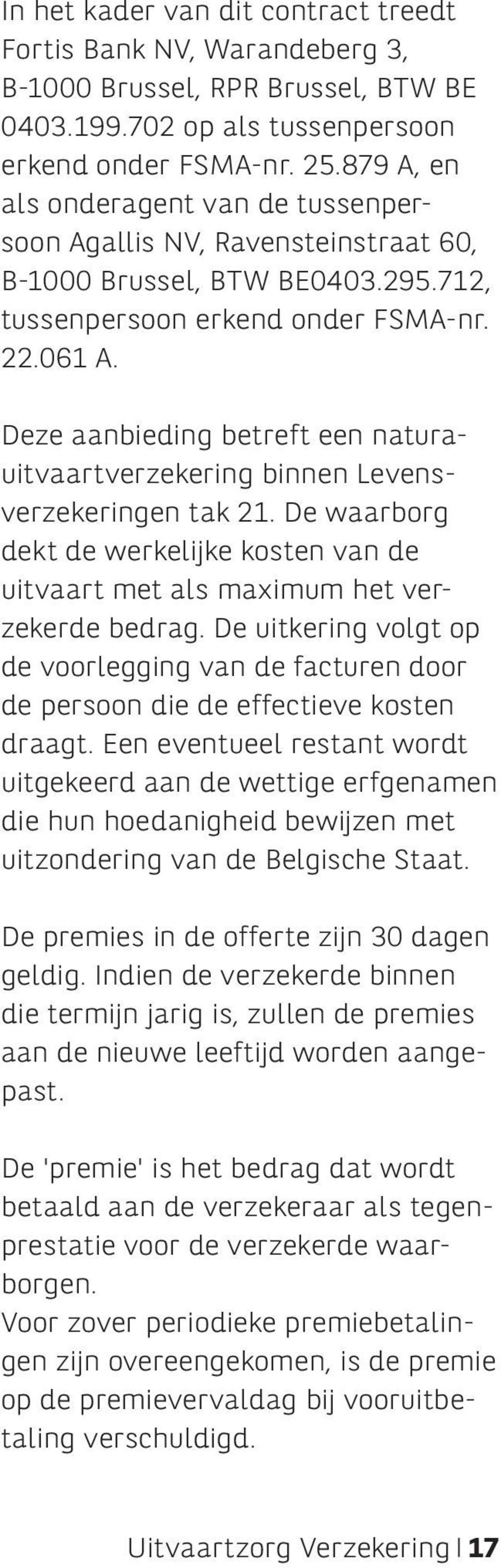 In het kader van dit contract treedt Fortis Bank NV, Warandeberg 3, B-1000 Brussel, RPR Brussel, BTW BE 0403.199.702 op als tussenpersoon erkend onder FSMA-nr. 25.879 A, en als onderagent van de tussenpersoon Agallis NV, Ravensteinstraat 60, B-1000 Brussel, BTW BE0403.295.712, tussenpersoon erkend onder FSMA-nr. 22.061 A.

Deze aanbieding betreft een natura-uitvaartverzekering binnen Levensverzekeringen tak 21. De waarborg dekt de werkelijke kosten van de uitvaart met als maximum het verzekerde bedrag. De uitkering volgt op de voorlegging van de facturen door de persoon die de effectieve kosten draagt. Een eventueel restant wordt uitgekeerd aan de wettige erfgenamen die hun hoedanigheid bewijzen met uitzondering van de Belgische Staat.

De premies in de offerte zijn 30 dagen geldig. Indien de verzekerde binnen die termijn jarig is, zullen de premies aan de nieuwe leeftijd worden aangepast.

De 'premie' is het bedrag dat wordt betaald aan de verzekeraar als tegenprestatie voor de verzekerde waarborgen.
Voor zover periodieke premiebetalingen zijn overeengekomen, is de premie op de premievervaldag bij vooruitbetaling verschuldigd.

Uitvaartzorg Verzekering | 17